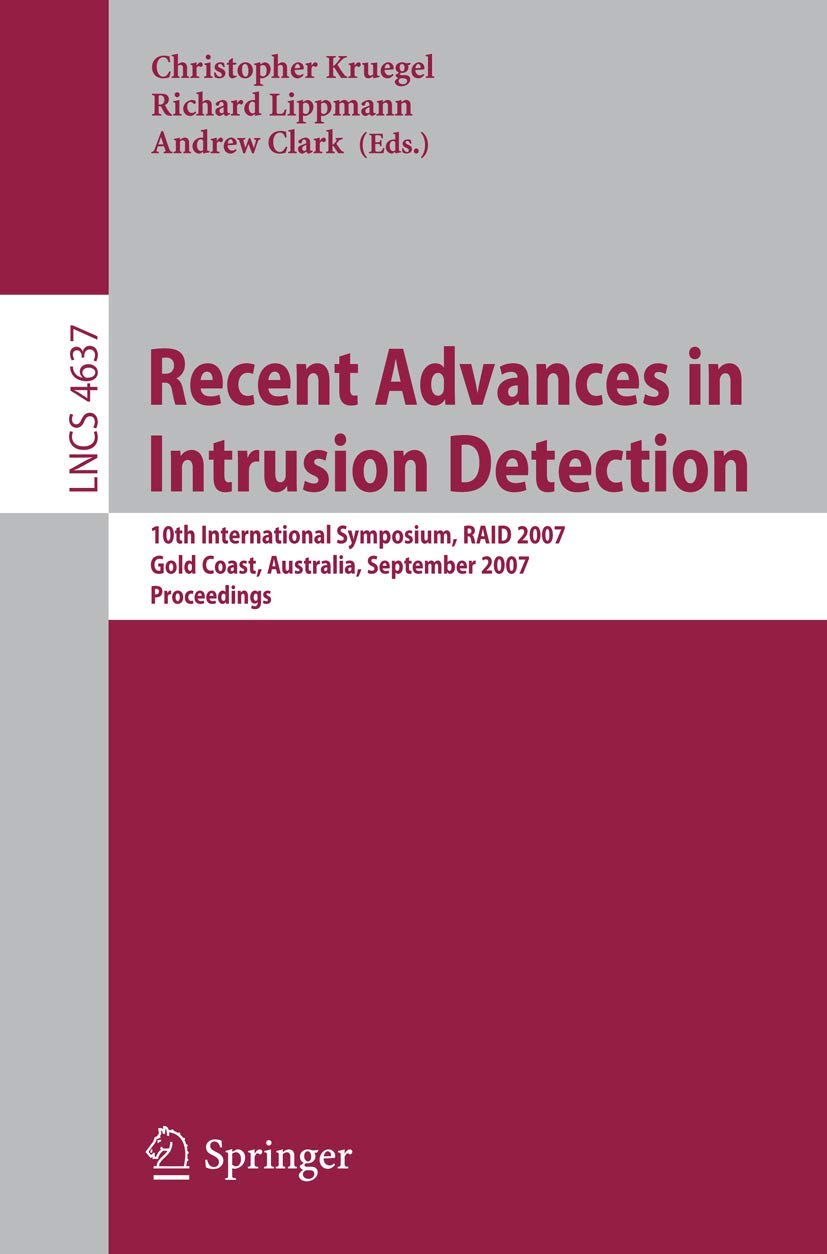 Christopher Kruegel
Richard Lippmann
Andrew Clark (Eds.)

LNCS 4637

Recent Advances in Intrusion Detection

10th International Symposium, RAID 2007
Gold Coast, Australia, September 2007
Proceedings

Springer